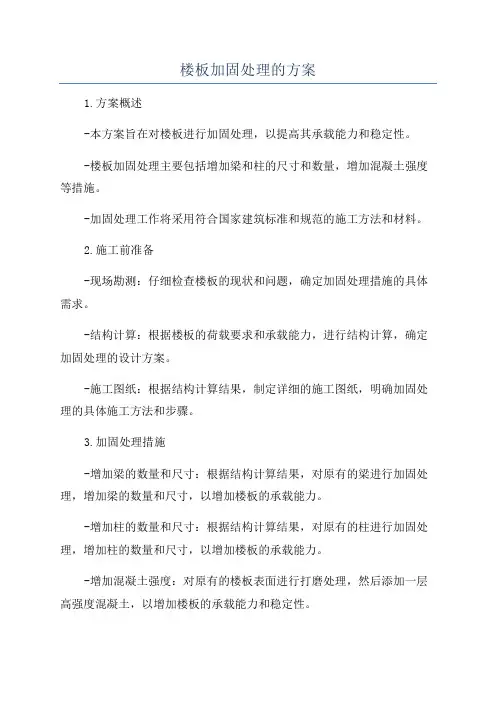 楼板加固处理的方案

1.方案概述

-本方案旨在对楼板进行加固处理，以提高其承载能力和稳定性。

-楼板加固处理主要包括增加梁和柱的尺寸和数量，增加混凝土强度等措施。

-加固处理工作将采用符合国家建筑标准和规范的施工方法和材料。

2.施工前准备

-现场勘测：仔细检查楼板的现状和问题，确定加固处理措施的具体需求。

-结构计算：根据楼板的荷载要求和承载能力，进行结构计算，确定加固处理的设计方案。

-施工图纸：根据结构计算结果，制定详细的施工图纸，明确加固处理的具体施工方法和步骤。

3.加固处理措施

-增加梁的数量和尺寸：根据结构计算结果，对原有的梁进行加固处理，增加梁的数量和尺寸，以增加楼板的承载能力。

-增加柱的数量和尺寸：根据结构计算结果，对原有的柱进行加固处理，增加柱的数量和尺寸，以增加楼板的承载能力。

-增加混凝土强度：对原有的楼板表面进行打磨处理，然后添加一层高强度混凝土，以增加楼板的承载能力和稳定性。